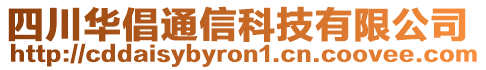 四川华倡通信科技有限公司
http://cddaisybyron1.cn.coovee.com